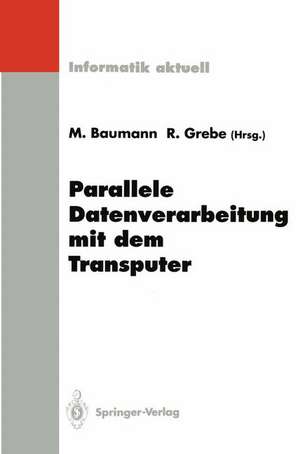 Informatik aktuell

M. Baumann R. Grebe (Hrsg.)

Parallele Datenverarbeitung mit dem Transputer

Springer-Verlag